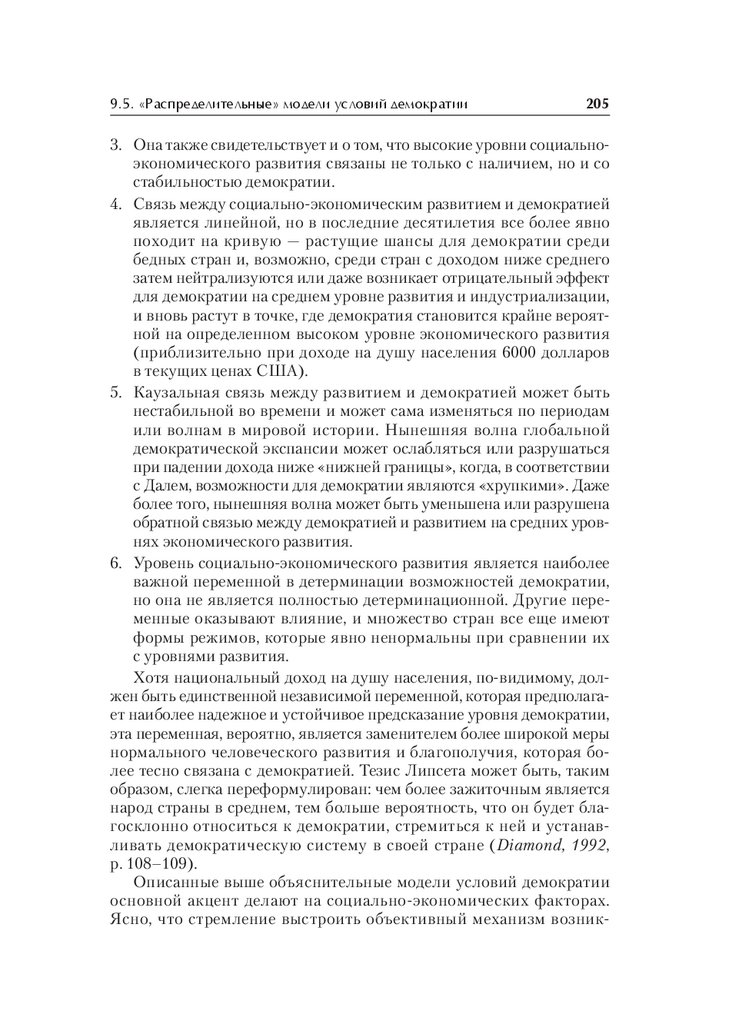 9.5. «Распределительные» модели условий демократии 205

3. Она также свидетельствует и о том, что высокие уровни социально-экономического развития связаны не только с наличием, но и со стабильностью демократии.

4. Связь между социально-экономическим развитием и демократией является линейной, но в последние десятилетия все более явно походит на кривую — растущие шансы для демократии среди бедных стран и, возможно, среди стран с доходом ниже среднего затем нейтрализуются или даже возникает отрицательный эффект для демократии на среднем уровне развития и индустриализации, и вновь растут в точке, где демократия становится крайне вероятной на определенном высоком уровне экономического развития (приблизительно при доходе на душу населения 6000 долларов в текущих ценах США).

5. Каузальная связь между развитием и демократией может быть нестабильной во времени и может сама изменяться по периодам или волнам в мировой истории. Нынешняя волна глобальной демократической экспансии может ослабляться или разрушаться при падении дохода ниже «нижней границы», когда, в соответствии с Далем, возможности для демократии являются «хрупкими». Даже более того, нынешняя волна может быть уменьшена или разрушена обратной связью между демократией и развитием на средних уровнях экономического развития.

6. Уровень социально-экономического развития является наиболее важной переменной в детерминации возможностей демократии, но она не является полностью детерминационной. Другие переменные оказывают влияние, и множество стран все еще имеют формы режимов, которые явно ненормальны при сравнении их с уровнями развития.

Хотя национальный доход на душу населения, по-видимому, должен быть единственной независимой переменной, которая предполагает наиболее надежное и устойчивое предсказание уровня демократии, эта переменная, вероятно, является заменителем более широкой меры нормального человеческого развития и благополучия, которая более тесно связана с демократией. Тезис Липсета может быть, таким образом, слегка переформулирован: чем более зажиточным является народ страны в среднем, тем больше вероятность, что он будет благосклонно относиться к демократии, стремиться к ней и устанавливать демократическую систему в своей стране (Diamond, 1992, p. 108–109).

Описанные выше объяснительные модели условий демократии основной акцент делают на социально-экономических факторах. Ясно, что стремление выстроить объективный механизм возник-